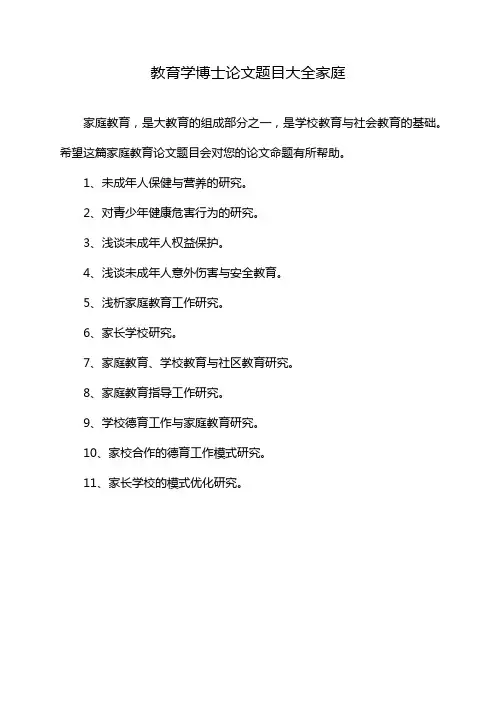 教育学博士论文题目大全家庭

家庭教育，是大教育的组成部分之一，是学校教育与社会教育的基础。希望这篇家庭教育论文题目会对您的论文命题有所帮助。

1、未成年人保健与营养的研究。

2、对青少年健康危害行为的研究。

3、浅谈未成年人权益保护。

4、浅谈未成年人意外伤害与安全教育。

5、浅析家庭教育工作研究。

6、家长学校研究。

7、家庭教育、学校教育与社区教育研究。

8、家庭教育指导工作研究。

9、学校德育工作与家庭教育研究。

10、家校合作的德育工作模式研究。

11、家长学校的模式优化研究。